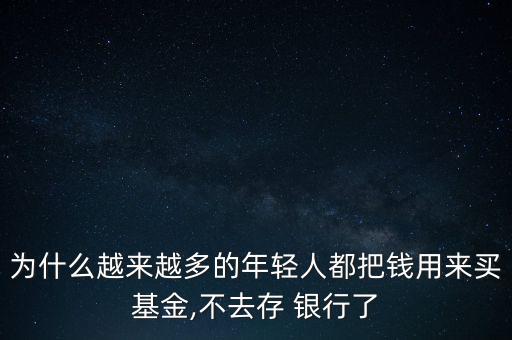 为什么越来越多的年轻人都把钱用来买基金,不去存 银行了